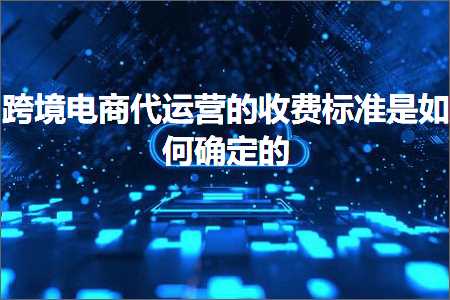 跨境电商代运营的收费标准是如何确定的